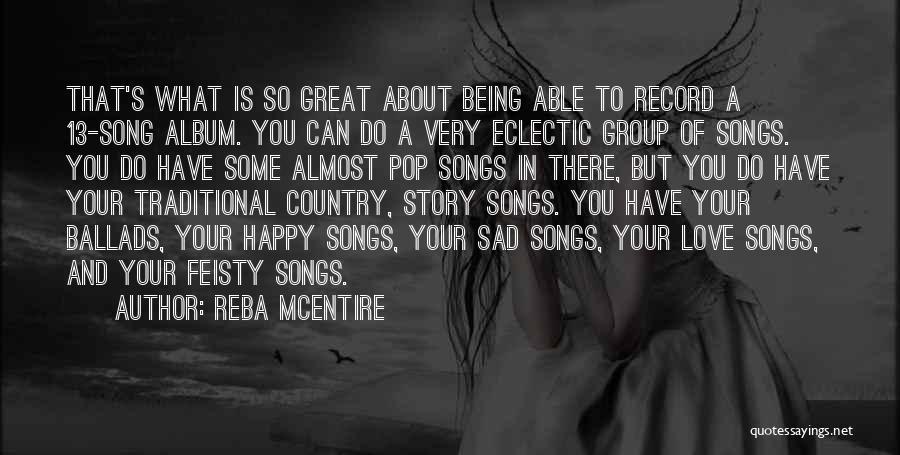 THAT'S WHAT IS SO GREAT ABOUT BEING ABLE TO RECORD A 13-SONG ALBUM. YOU CAN DO A VERY ECLECTIC GROUP OF SONGS. YOU DO HAVE SOME ALMOST POP SONGS IN THERE, BUT YOU DO HAVE YOUR TRADITIONAL COUNTRY, STORY SONGS. YOU HAVE YOUR BALLADS, YOUR HAPPY SONGS, YOUR SAD SONGS, YOUR LOVE SONGS, AND YOUR FEISTY SONGS.

AUTHOR: REBA MCENTIRE

quotessayings.net